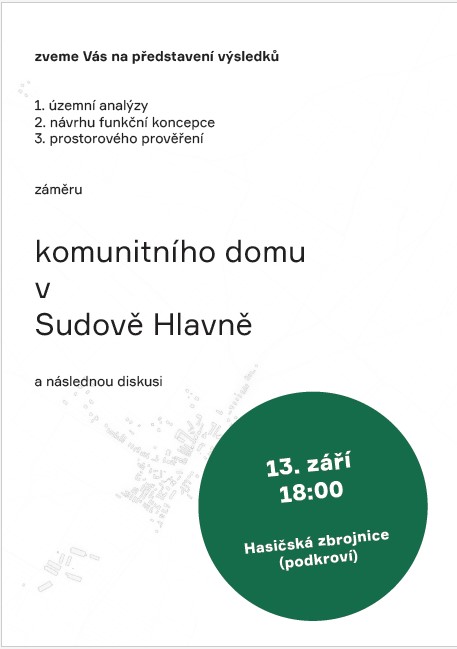 zveme Vás na představení výsledků

1. územní analýzy
2. návrhu funkční koncepce
3. prostorového prověření

záměru

komunitního domu
v
Sudově Hlavně

a následnou diskusi

13. září
18:00

Hasičská zbrojnice
(podkroví)